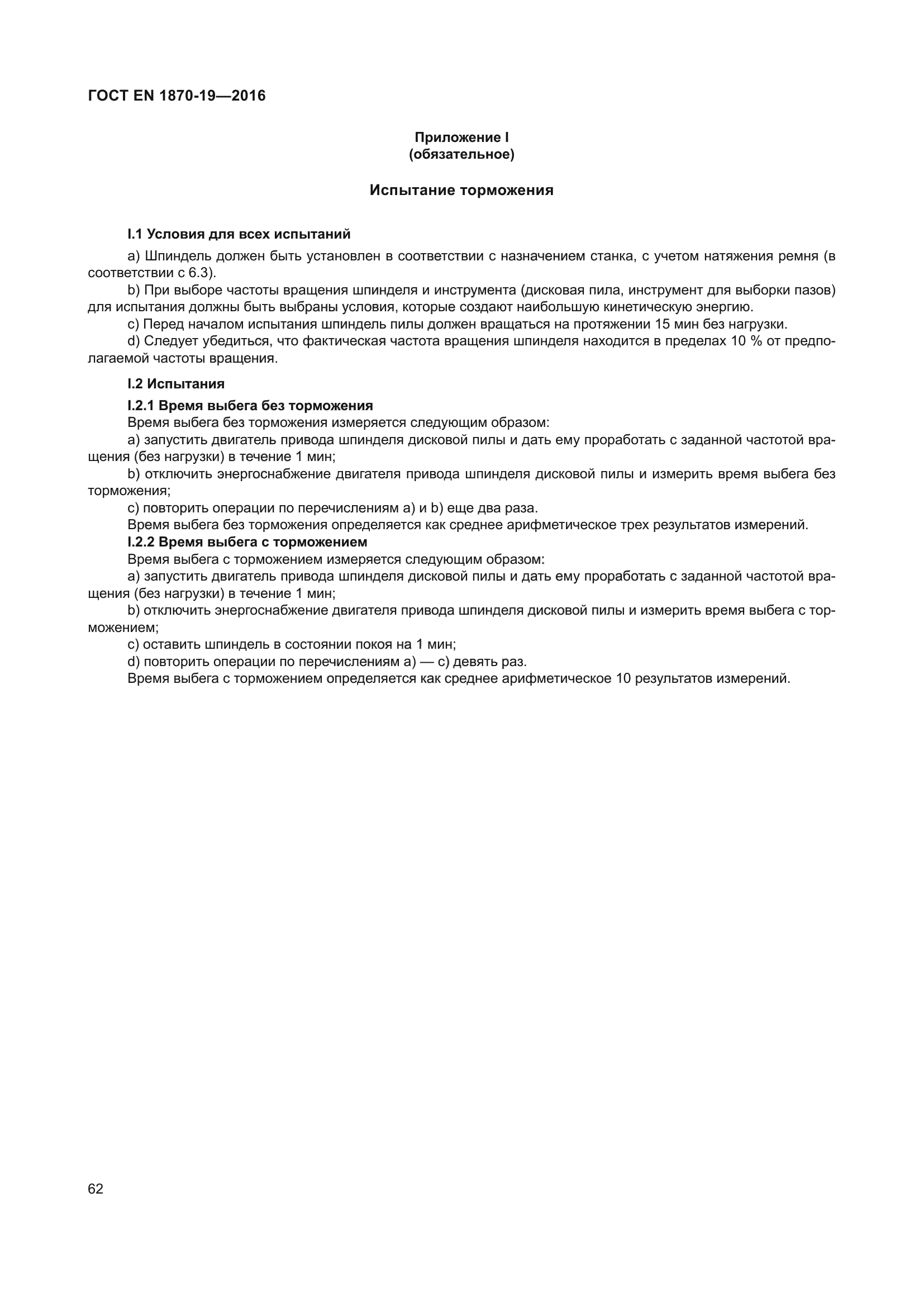 ГОСТ EN 1870-19—2016

Приложение I
(обязательное)

Испытание торможения

I.1 Условия для всех испытаний

a) Шпиндель должен быть установлен в соответствии с назначением станка, с учетом натяжения ремня (в соответствии с 6.3).

b) При выборе частоты вращения шпинделя и инструмента (дисковая пила, инструмент для выборки пазов) для испытания должны быть выбраны условия, которые создают наибольшую кинетическую энергию.

c) Перед началом испытания шпиндель пилы должен вращаться на протяжении 15 мин без нагрузки.

d) Следует убедиться, что фактическая частота вращения шпинделя находится в пределах 10 % от предполагаемой частоты вращения.

I.2 Испытания

I.2.1 Время выбега без торможения

Время выбега без торможения измеряется следующим образом:

a) запустить двигатель привода шпинделя дисковой пилы и дать ему проработать с заданной частотой вращения (без нагрузки) в течение 1 мин;

b) отключить энергоснабжение двигателя привода шпинделя дисковой пилы и измерить время выбега без торможения;

c) повторить операции по перечислениям a) и b) еще два раза.

Время выбега без торможения определяется как среднее арифметическое трех результатов измерений.

I.2.2 Время выбега с торможением

Время выбега с торможением измеряется следующим образом:

a) запустить двигатель привода шпинделя дисковой пилы и дать ему проработать с заданной частотой вращения (без нагрузки) в течение 1 мин;

b) отключить энергоснабжение двигателя привода шпинделя дисковой пилы и измерить время выбега с торможением;

c) оставить шпиндель в состоянии покоя на 1 мин;

d) повторить операции по перечислениям a) — c) девять раз.

Время выбега с торможением определяется как среднее арифметическое 10 результатов измерений.

62